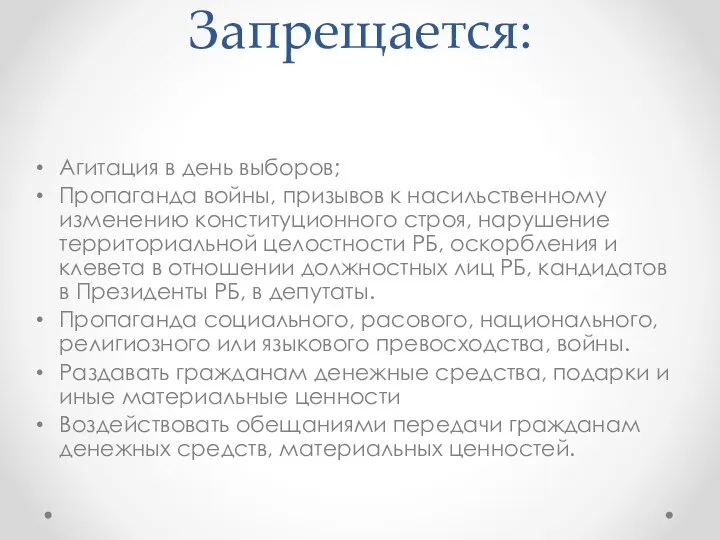 Запрещается:

• Агитация в день выборов;
• Пропаганда войны, призывов к насильственному изменению конституционного строя, нарушение территориальной целостности РБ, оскорбления и клевета в отношении должностных лиц РБ, кандидатов в Президенты РБ, в депутаты.
• Пропаганда социального, расового, национального, религиозного или языкового превосходства, войны.
• Раздавать гражданам денежные средства, подарки и иные материальные ценности
• Воздействовать обещаниями передачи гражданам денежных средств, материальных ценностей.